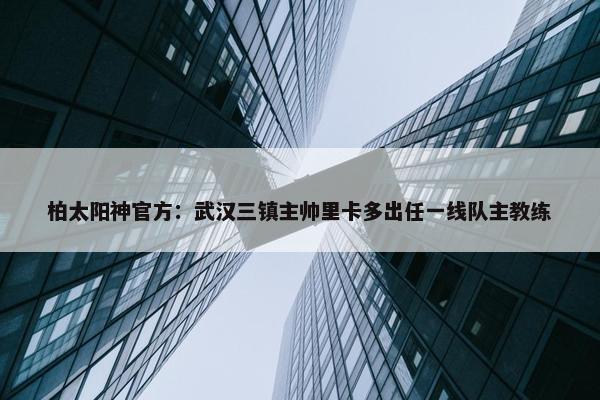 柏太阳神官方：武汉三镇主帅里卡多出任一线队主教练